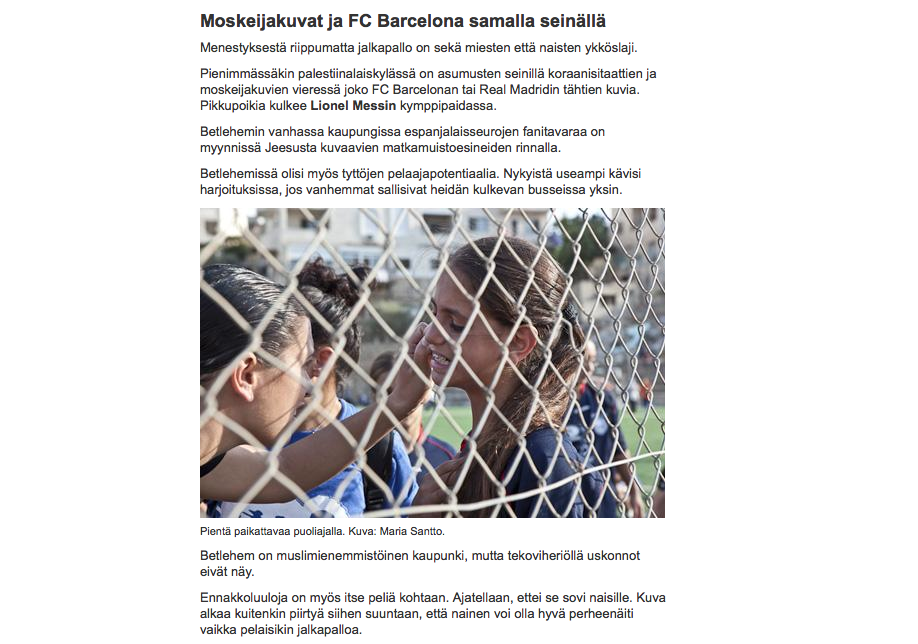 Moskeijakuvat ja FC Barcelona samalla seinällä

Menestyksestä riippumatta jalkapallo on sekä miesten että naisten ykköslaji.

Pienimmässäkin palestiinalaiskylässä on asumusten seinillä koraanisitaattien ja moskeijakuvien vieressä joko FC Barcelonan tai Real Madridin tähtien kuvia. Pikkupoikia kulkee Lionel Messin kymppipaidassa.

Betlehemin vanhassa kaupungissa espanjalaisseurojen fanitavaraa on myynnissä Jeesusta kuvaavien matkamuistoesineiden rinnalla.

Betlehemissä olisi myös tyttöjen pelaajapotentiaalia. Nykyistä useampi kävisi harjoituksissa, jos vanhemmat sallisivat heidän kulkevan busseissa yksin.

Pientä paikattavaa puoliajalla. Kuva: Maria Santto.

Betlehem on muslimienemmistöinen kaupunki, mutta tekoviheriöllä uskonnot eivät näy.

Ennakkoluuloja on myös itse peliä kohtaan. Ajatellaan, ettei se sovi naisille. Kuva alkaa kuitenkin piirtyä siihen suuntaan, että nainen voi olla hyvä perheenäiti vaikka pelaisikin jalkapalloa.